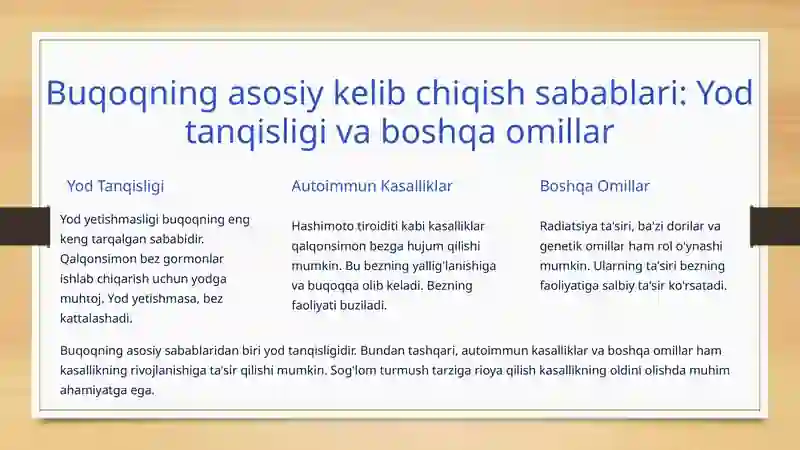 Buqoqning asosiy kelib chiqish sabablari: Yod tanqisligi va boshqa omillar

Yod Tanqisligi

Yod yetishmasligi buqoqning eng keng tarqalgan sababidir. Qalqonsimon bez gormonlar ishlab chiqarish uchun yodga muhtoj. Yod yetishmasa, bez kattalashadi.

Autoimmun Kasalliklar

Hashimoto tiroiditi kabi kasalliklar qalqonsimon bezga hujum qilishi mumkin. Bu bezning yallig'lanishiga va buqoqqa olib keladi. Bezning faoliyati buziladi.

Boshqa Omillar

Radiatsiya ta'siri, ba'zi dorilar va genetik omillar ham rol o'ynashi mumkin. Ularning ta'siri bezning faoliyatiga salbiy ta'sir ko'rsatadi.

Buqoqning asosiy sabablaridan biri yod tanqisligidir. Bundan tashqari, autoimmun kasalliklar va boshqa omillar ham kasallikning rivojlanishiga ta'sir qilishi mumkin. Sog'lom turmush tarziga rioya qilish kasallikning oldini olishda muhim ahamiyatga ega.